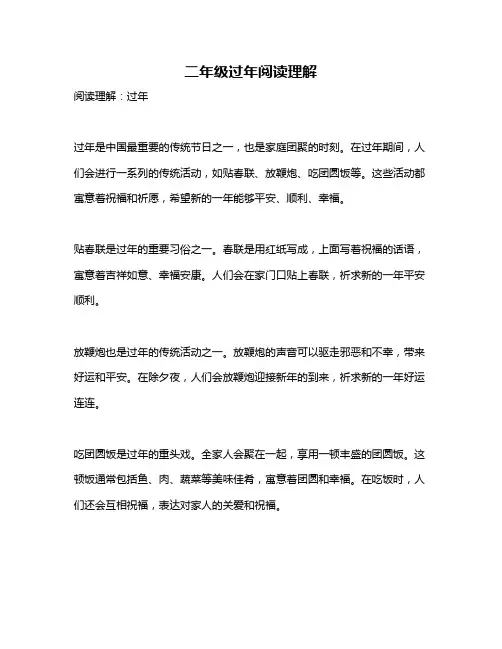 二年级过年阅读理解

阅读理解：过年

过年是中国最重要的传统节日之一，也是家庭团聚的时刻。在过年期间，人们会进行一系列的传统活动，如贴春联、放鞭炮、吃团圆饭等。这些活动都寓意着祝福和祈愿，希望新的一年能够平安、顺利、幸福。

贴春联是过年的重要习俗之一。春联是用红纸写成，上面写着祝福的话语，寓意着吉祥如意、幸福安康。人们会在家门口贴上春联，祈求新的一年平安顺利。

放鞭炮也是过年的传统活动之一。放鞭炮的声音可以驱走邪恶和不幸，带来好运和平安。在除夕夜，人们会放鞭炮迎接新年的到来，祈求新的一年好运连连。

吃团圆饭是过年的重头戏。全家人会聚在一起，享用一顿丰盛的团圆饭。这顿饭通常包括鱼、肉、蔬菜等美味佳肴，寓意着团圆和幸福。在吃饭时，人们还会互相祝福，表达对家人的关爱和祝福。